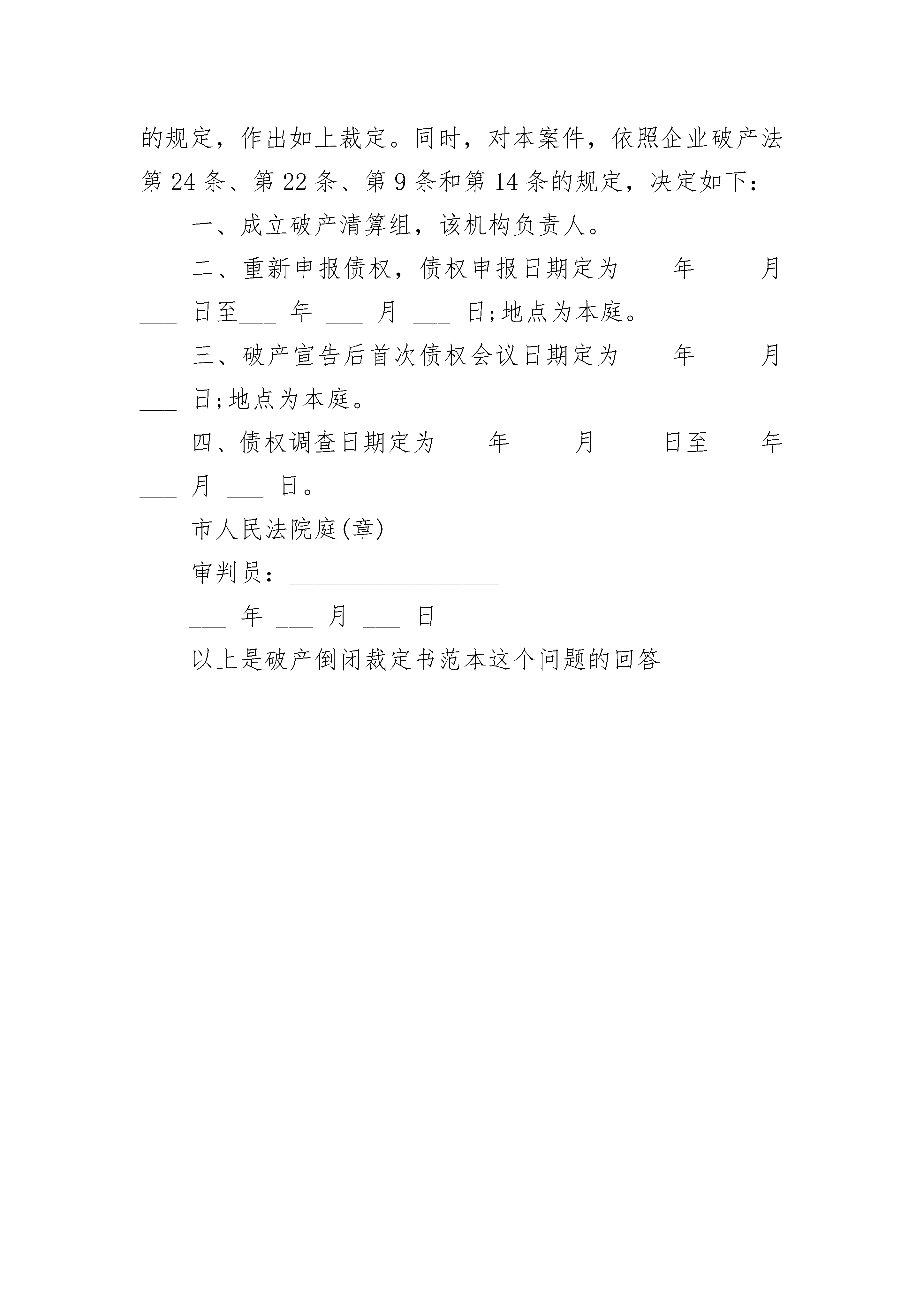 的规定，作出如上裁定。同时，对本案件，依照企业破产法第 24 条、第 22 条、第 9 条和第 14 条的规定，决定如下：

一、成立破产清算组，该机构负责人。

二、重新申报债权，债权申报日期定为___ 年 ___ 月 ___ 日至___ 年 ___ 月 ___ 日;地点为本庭。

三、破产宣告后首次债权会议日期定为___ 年 ___ 月 ___ 日;地点为本庭。

四、债权调查日期定为___ 年 ___ 月 ___ 日至___ 年 ___ 月 ___ 日。

市人民法院庭(章)

审判员：__________________

___ 年 ___ 月 ___ 日

以上是破产倒闭裁定书范本这个问题的回答